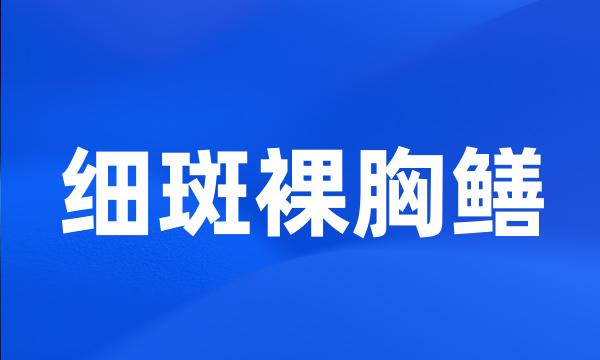 细斑裸胸鳝